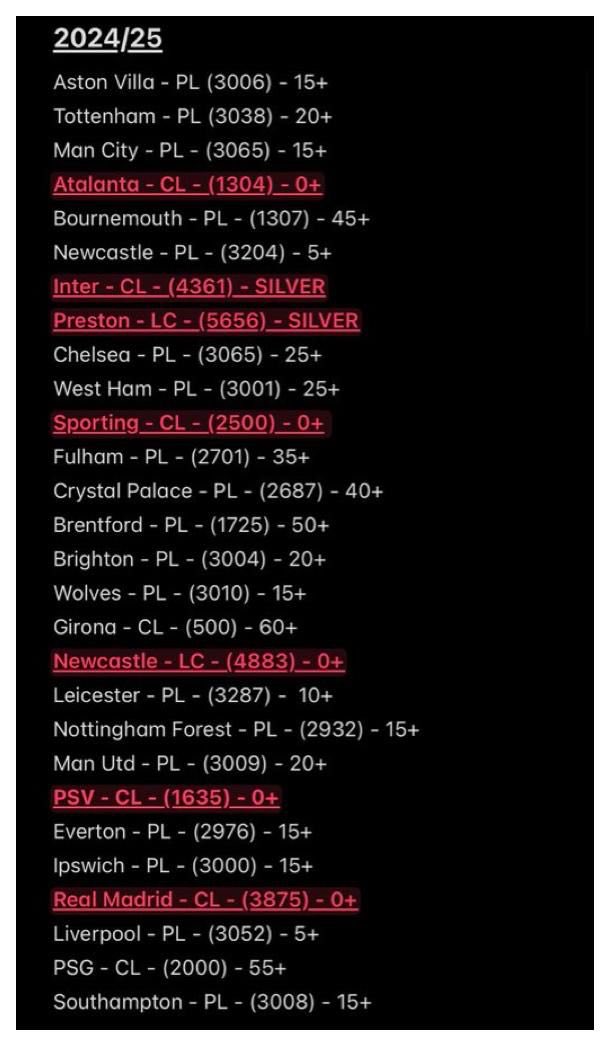 2024/25

Aston Villa - PL (3006) - 15+
Tottenham - PL (3038) - 20+
Man City - PL - (3065) - 15+
Atalanta - CL - (1304) - 0+
Bournemouth - PL - (1307) - 45+
Newcastle - PL - (3204) - 5+
Inter - CL - (4361) - SILVER
Preston - LC - (5656) - SILVER
Chelsea - PL - (3065) - 25+
West Ham - PL - (3001) - 25+
Sporting - CL - (2500) - 0+
Fulham - PL - (2701) - 35+
Crystal Palace - PL - (2687) - 40+
Brentford - PL - (1725) - 50+
Brighton - PL - (3004) - 20+
Wolves - PL - (3010) - 15+
Girona - CL - (500) - 60+
Newcastle - LC - (4883) - 0+
Leicester - PL - (3287) - 10+
Nottingham Forest - PL - (2932) - 15+
Man Utd - PL - (3009) - 20+
PSV - CL - (1635) - 0+
Everton - PL - (2976) - 15+
Ipswich - PL - (3000) - 15+
Real Madrid - CL - (3875) - 0+
Liverpool - PL - (3052) - 5+
PSG - CL - (2000) - 55+
Southampton - PL - (3008) - 15+